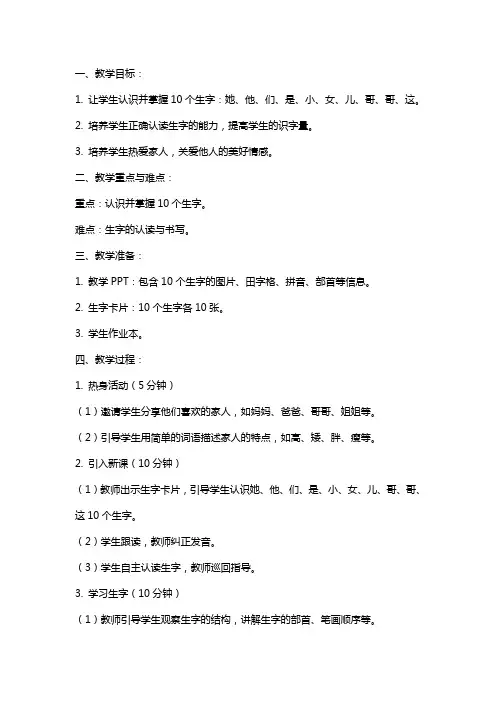 一、教学目标：

1. 让学生认识并掌握 10 个生字：她、他、们、是、小、女、儿、哥、哥、这。

2. 培养学生正确认读生字的能力，提高学生的识字量。

3. 培养学生热爱家人，关爱他人的美好情感。

二、教学重点与难点：

重点：认识并掌握 10 个生字。

难点：生字的认读与书写。

三、教学准备：

1. 教学 PPT：包含 10 个生字的图片、田字格、拼音、部首等信息。

2. 生字卡片：10 个生字各 10 张。

3. 学生作业本。

四、教学过程：

1. 热身活动（5 分钟）

（1）邀请学生分享他们喜欢的家人，如妈妈、爸爸、哥哥、姐姐等。

（2）引导学生用简单的词语描述家人的特点，如高、矮、胖、瘦等。

2. 引入新课（10 分钟）

（1）教师出示生字卡片，引导学生认识她、他、们、是、小、女、儿、哥、哥、这 10 个生字。

（2）学生跟读，教师纠正发音。

（3）学生自主认读生字，教师巡回指导。

3. 学习生字（10 分钟）

（1）教师引导学生观察生字的结构，讲解生字的部首、笔画顺序等。